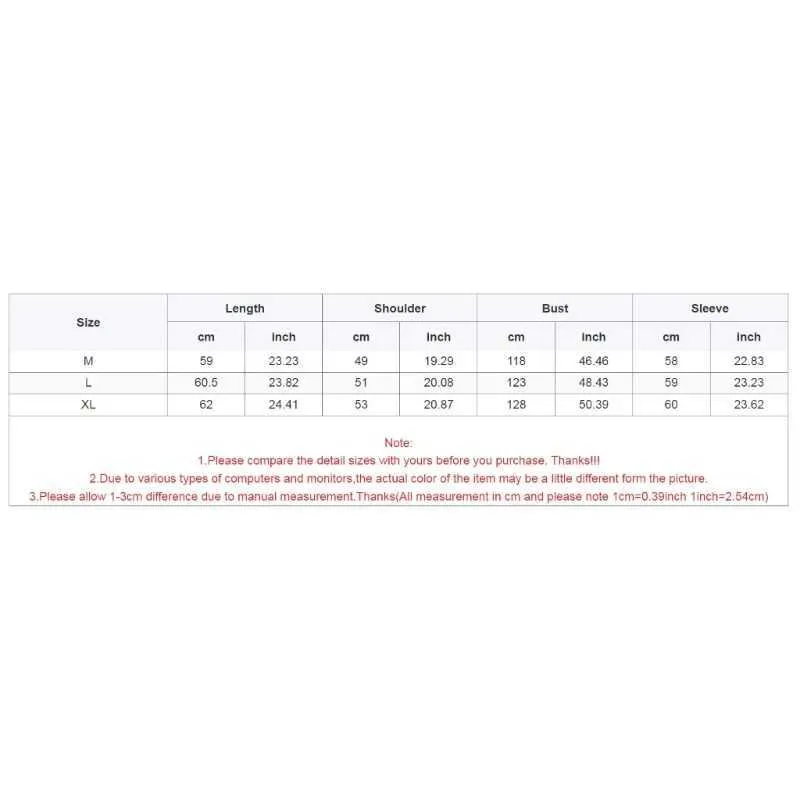 | Size | Length | | Shoulder | | Bust | | Sleeve | |
|---|---|---|---|---|---|---|---|---|
| | cm | inch | cm | inch | cm | inch | cm | inch |
| M | 59 | 23.23 | 49 | 19.29 | 118 | 46.46 | 58 | 22.83 |
| L | 60.5 | 23.82 | 51 | 20.08 | 123 | 48.43 | 59 | 23.23 |
| XL | 62 | 24.41 | 53 | 20.87 | 128 | 50.39 | 60 | 23.62 |

Note:
1.Please compare the detail sizes with yours before you purchase. Thanks!!!
2.Due to various types of computers and monitors,the actual color of the item may be a little different form the picture.
3.Please allow 1-3cm difference due to manual measurement.Thanks(All measurement in cm and please note 1cm=0.39inch 1inch=2.54cm)